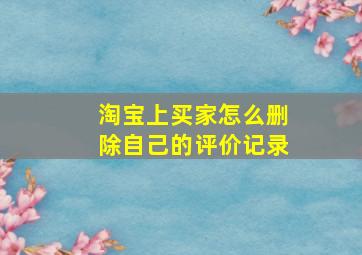 淘宝上买家怎么删除自己的评价记录